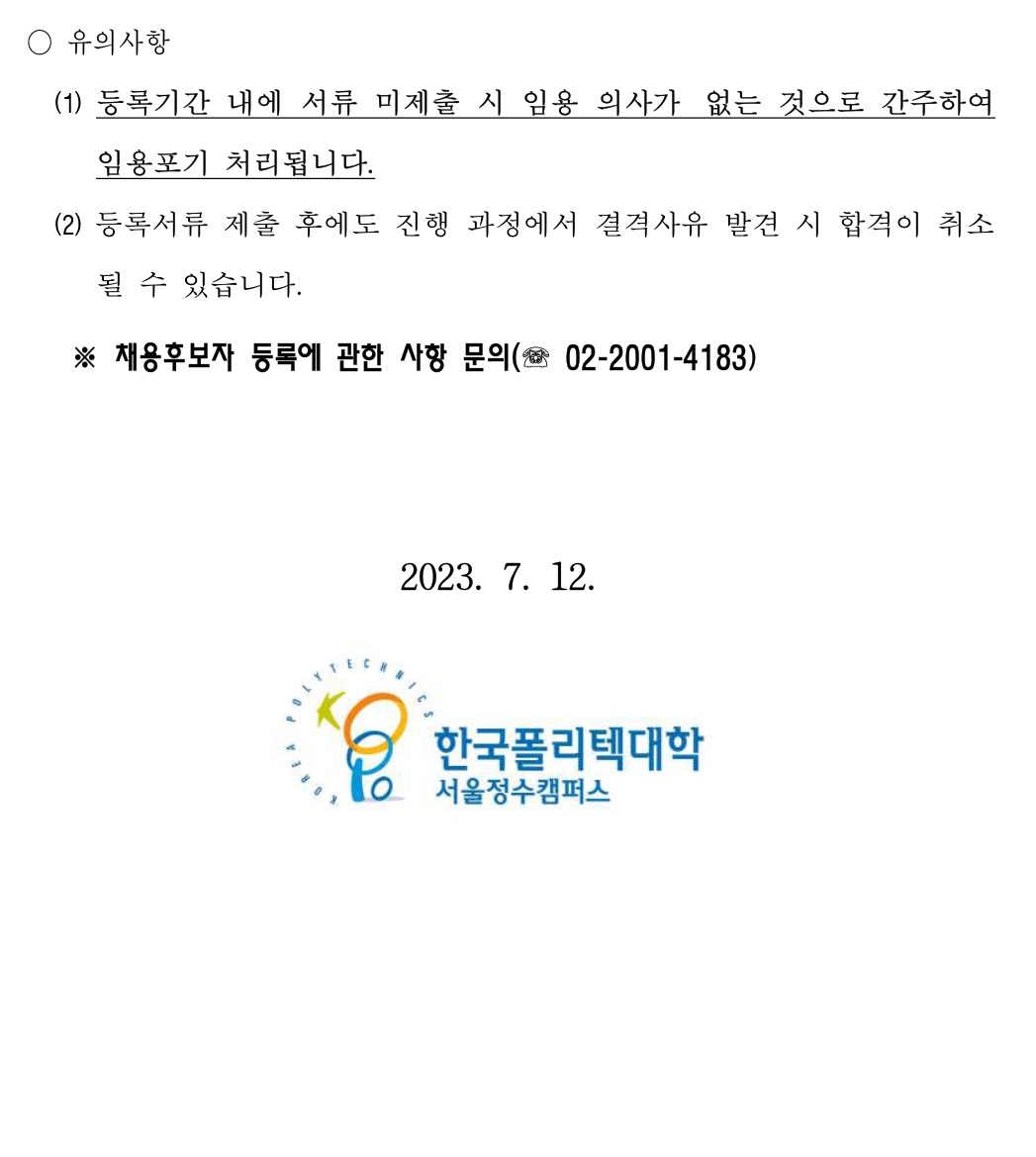 ○ 유의사항

(1) 등록기간 내에 서류 미제출 시 임용 의사가 없는 것으로 간주하여 임용포기 처리됩니다.

(2) 등록서류 제출 후에도 진행 과정에서 결격사유 발견 시 합격이 취소될 수 있습니다.

※ 채용후보자 등록에 관한 사항 문의(☏ 02-2001-4183)

2023. 7. 12.

KOREA POLYTECHNICS

한국폴리텍대학
서울정수캠퍼스